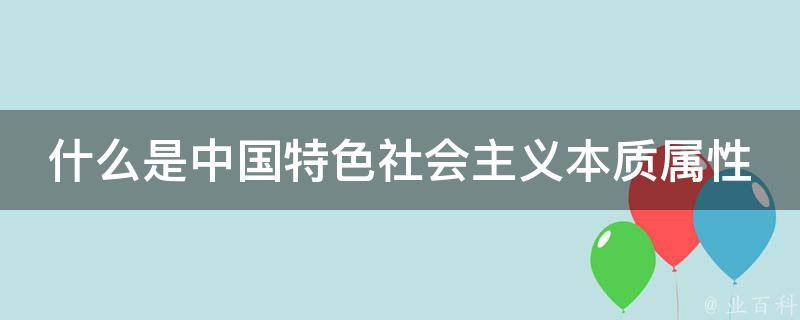 什么是中国特色社会主义本质属性

@ 业百科